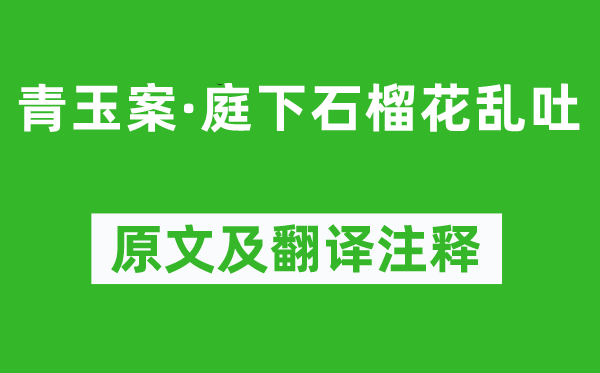 青玉案·庭下石榴花乱吐

原文及翻译注释